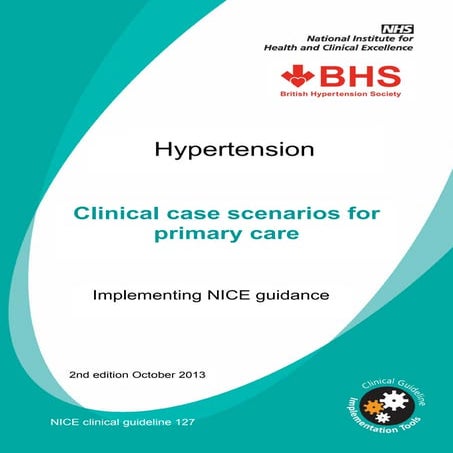 NHS
National Institute for
Health and Clinical Excellence

BHS
British Hypertension Society

Hypertension

Clinical case scenarios for primary care

Implementing NICE guidance

2nd edition October 2013

NICE clinical guideline 127

Clinical Guideline
Implementation Tools